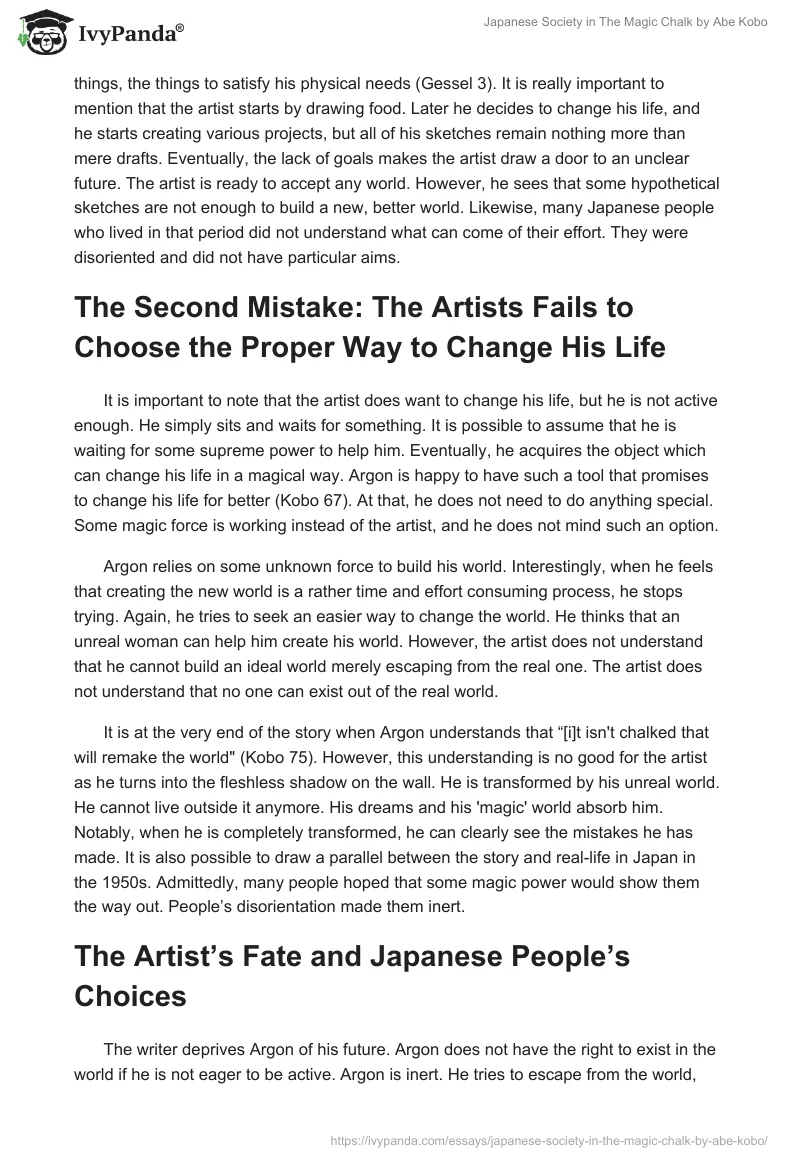 IvyPanda®

Japanese Society in The Magic Chalk by Abe Kobo

things, the things to satisfy his physical needs (Gessel 3). It is really important to mention that the artist starts by drawing food. Later he decides to change his life, and he starts creating various projects, but all of his sketches remain nothing more than mere drafts. Eventually, the lack of goals makes the artist draw a door to an unclear future. The artist is ready to accept any world. However, he sees that some hypothetical sketches are not enough to build a new, better world. Likewise, many Japanese people who lived in that period did not understand what can come of their effort. They were disoriented and did not have particular aims.

The Second Mistake: The Artists Fails to Choose the Proper Way to Change His Life

It is important to note that the artist does want to change his life, but he is not active enough. He simply sits and waits for something. It is possible to assume that he is waiting for some supreme power to help him. Eventually, he acquires the object which can change his life in a magical way. Argon is happy to have such a tool that promises to change his life for better (Kobo 67). At that, he does not need to do anything special. Some magic force is working instead of the artist, and he does not mind such an option.

Argon relies on some unknown force to build his world. Interestingly, when he feels that creating the new world is a rather time and effort consuming process, he stops trying. Again, he tries to seek an easier way to change the world. He thinks that an unreal woman can help him create his world. However, the artist does not understand that he cannot build an ideal world merely escaping from the real one. The artist does not understand that no one can exist out of the real world.

It is at the very end of the story when Argon understands that “[i]t isn't chalked that will remake the world" (Kobo 75). However, this understanding is no good for the artist as he turns into the fleshless shadow on the wall. He is transformed by his unreal world. He cannot live outside it anymore. His dreams and his 'magic' world absorb him. Notably, when he is completely transformed, he can clearly see the mistakes he has made. It is also possible to draw a parallel between the story and real-life in Japan in the 1950s. Admittedly, many people hoped that some magic power would show them the way out. People’s disorientation made them inert.

The Artist’s Fate and Japanese People’s Choices

The writer deprives Argon of his future. Argon does not have the right to exist in the world if he is not eager to be active. Argon is inert. He tries to escape from the world,

https://ivypanda.com/essays/japanese-society-in-the-magic-chalk-by-abe-kobo/